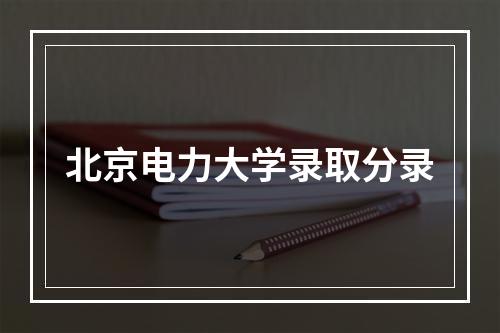 北京电力大学录取分录